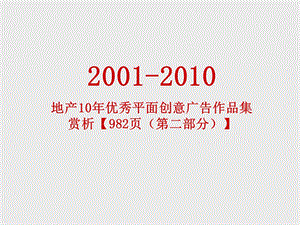 2001-2010

地产10年优秀平面创意广告作品集赏析【982页（第二部分）】